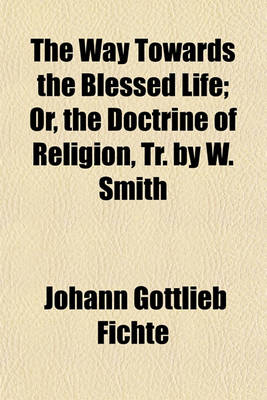 The Way Towards the Blessed Life; Or, the Doctrine of Religion, Tr. by W. Smith

Johann Gottlieb Fichte